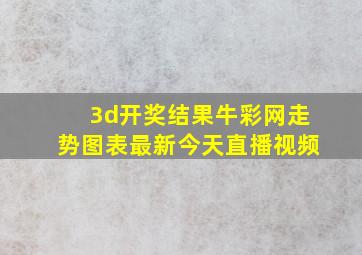 3d开奖结果牛彩网走势图表最新今天直播视频